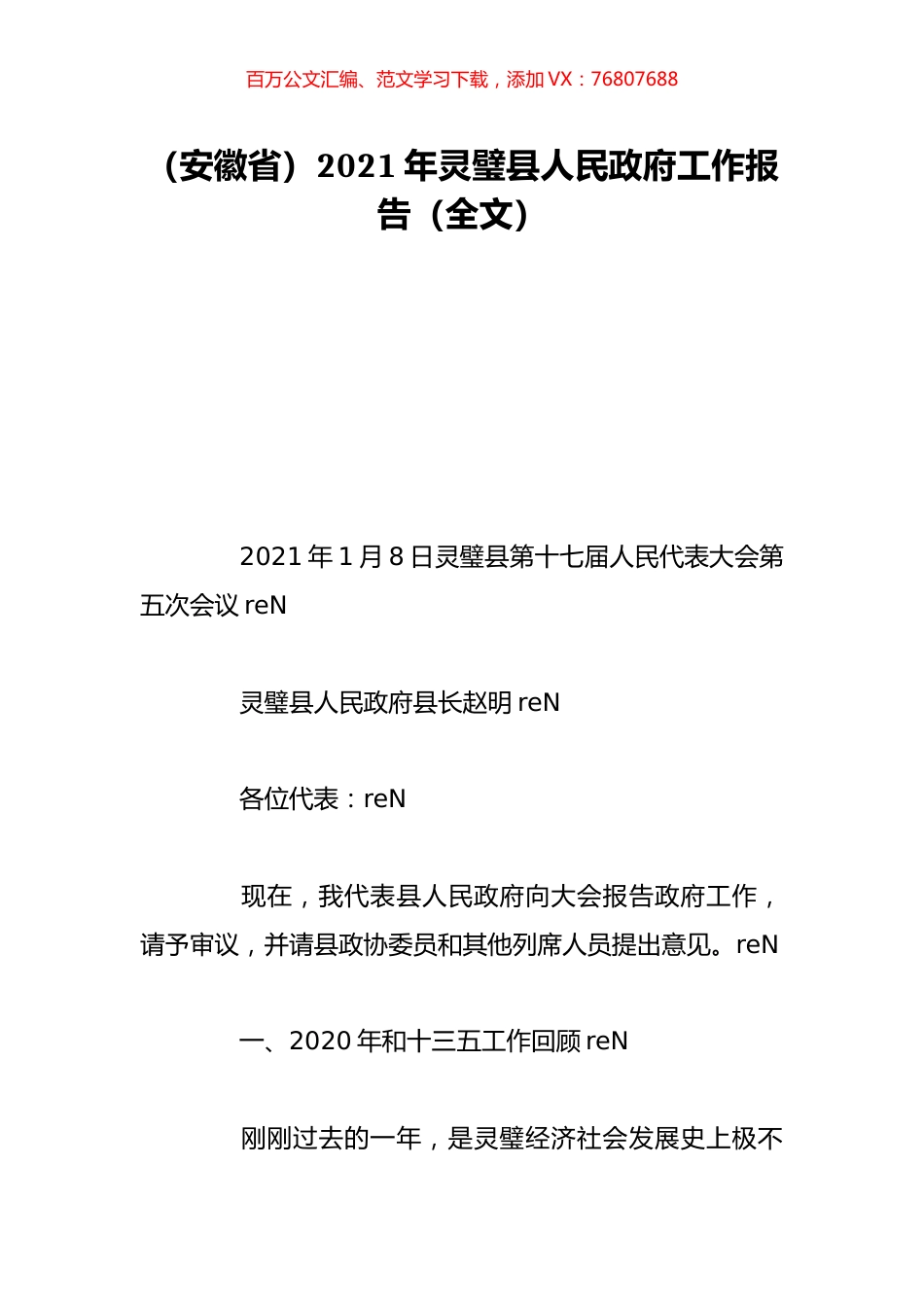 百万公文汇编、范文学习下载，添加 VX：76807688

（安徽省）2021 年灵璧县人民政府工作报告（全文）

2021 年 1 月 8 日灵璧县第十七届人民代表大会第五次会议 reN

灵璧县人民政府县长赵明 reN

各位代表：reN

现在，我代表县人民政府向大会报告政府工作，请予审议，并请县政协委员和其他列席人员提出意见。reN

一、2020 年和十三五工作回顾 reN

刚刚过去的一年，是灵璧经济社会发展史上极不